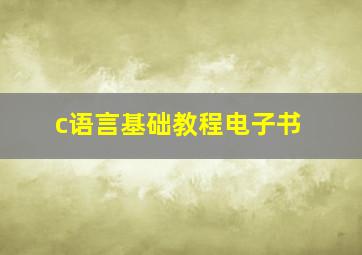 c语言基础教程电子书